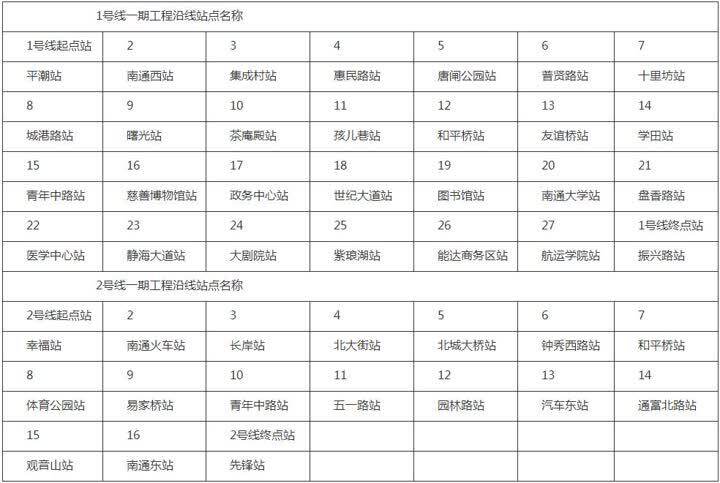 | 1号线一期工程沿线站点名称 | | | | | | |
|---|---|---|---|---|---|---|
| 1号线起点站 | 2 | 3 | 4 | 5 | 6 | 7 |
| 平潮站 | 南通西站 | 集成村站 | 惠民路站 | 唐闸公园站 | 普贤路站 | 十里坊站 |
| 8 | 9 | 10 | 11 | 12 | 13 | 14 |
| 城港路站 | 曙光站 | 茶庵殿站 | 孩儿巷站 | 和平桥站 | 友谊桥站 | 学田站 |
| 15 | 16 | 17 | 18 | 19 | 20 | 21 |
| 青年中路站 | 慈善博物馆站 | 政务中心站 | 世纪大道站 | 图书馆站 | 南通大学站 | 盘香路站 |
| 22 | 23 | 24 | 25 | 26 | 27 | 1号线终点站 |
| 医学中心站 | 静海大道站 | 大剧院站 | 紫琅湖站 | 能达商务区站 | 航运学院站 | 振兴路站 |
| 2号线一期工程沿线站点名称 | | | | | | |
| 2号线起点站 | 2 | 3 | 4 | 5 | 6 | 7 |
| 幸福站 | 南通火车站 | 长岸站 | 北大街站 | 北城大桥站 | 钟秀西路站 | 和平桥站 |
| 8 | 9 | 10 | 11 | 12 | 13 | 14 |
| 体育公园站 | 易家桥站 | 青年中路站 | 五一路站 | 园林路站 | 汽车东站 | 通富北路站 |
| 15 | 16 | 2号线终点站 | | | | |
| 观音山站 | 南通东站 | 先锋站 | | | | |